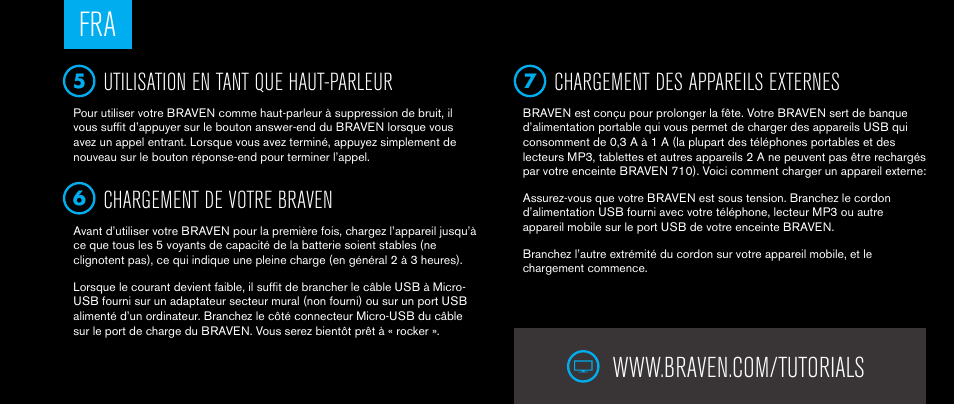 FRA

5 UTILISATION EN TANT QUE HAUT-PARLEUR

Pour utiliser votre BRAVEN comme haut-parleur à suppression de bruit, il vous suffit d'appuyer sur le bouton answer-end du BRAVEN lorsque vous avez un appel entrant. Lorsque vous avez terminé, appuyez simplement de nouveau sur le bouton réponse-end pour terminer l'appel.

6 CHARGEMENT DE VOTRE BRAVEN

Avant d'utiliser votre BRAVEN pour la première fois, chargez l'appareil jusqu'à ce que tous les 5 voyants de capacité de la batterie soient stables (ne clignotent pas), ce qui indique une pleine charge (en général 2 à 3 heures).

Lorsque le courant devient faible, il suffit de brancher le câble USB à Micro-USB fourni sur un adaptateur secteur mural (non fourni) ou sur un port USB alimenté d'un ordinateur. Branchez le côté connecteur Micro-USB du câble sur le port de charge du BRAVEN. Vous serez bientôt prêt à « rocker ».

7 CHARGEMENT DES APPAREILS EXTERNES

BRAVEN est conçu pour prolonger la fête. Votre BRAVEN sert de banque d'alimentation portable qui vous permet de charger des appareils USB qui consomment de 0,3 A à 1 A (la plupart des téléphones portables et des lecteurs MP3, tablettes et autres appareils 2 A ne peuvent pas être rechargés par votre enceinte BRAVEN 710). Voici comment charger un appareil externe:

Assurez-vous que votre BRAVEN est sous tension. Branchez le cordon d'alimentation USB fourni avec votre téléphone, lecteur MP3 ou autre appareil mobile sur le port USB de votre enceinte BRAVEN.

Branchez l'autre extrémité du cordon sur votre appareil mobile, et le chargement commence.

WWW.BRAVEN.COM/TUTORIALS